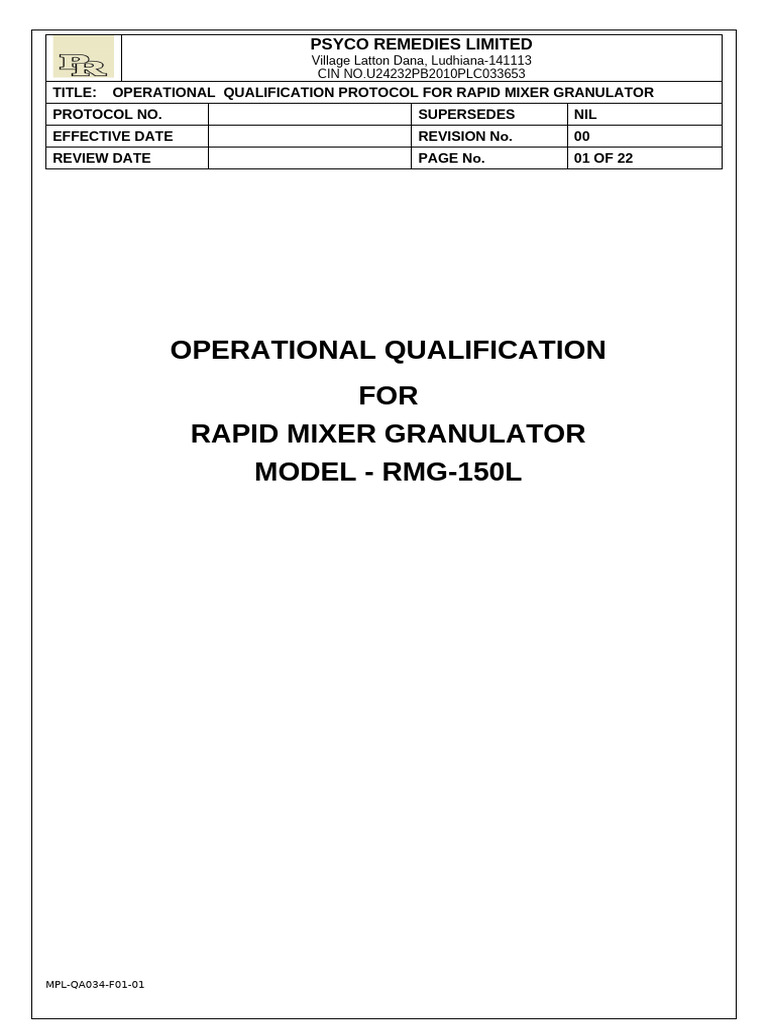 PR

PSYCO REMEDIES LIMITED
Village Latton Dana, Ludhiana-141113
CIN NO.U24232PB2010PLC033653

TITLE: OPERATIONAL QUALIFICATION PROTOCOL FOR RAPID MIXER GRANULATOR

| PROTOCOL NO. | | SUPERSEDES | NIL |
|---|---|---|---|
| EFFECTIVE DATE | | REVISION No. | 00 |
| REVIEW DATE | | PAGE No. | 01 OF 22 |

OPERATIONAL QUALIFICATION
FOR
RAPID MIXER GRANULATOR
MODEL - RMG-150L

MPL-QA034-F01-01